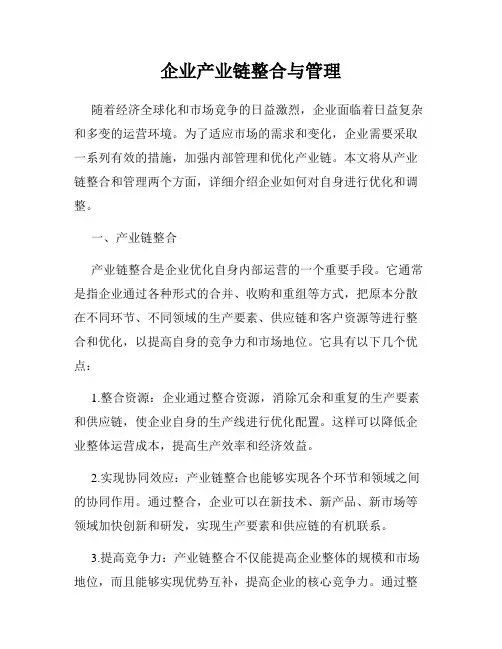 企业产业链整合与管理

随着经济全球化和市场竞争的日益激烈，企业面临着日益复杂和多变的运营环境。为了适应市场的需求和变化，企业需要采取一系列有效的措施，加强内部管理和优化产业链。本文将从产业链整合和管理两个方面，详细介绍企业如何对自身进行优化和调整。

一、产业链整合

产业链整合是企业优化自身内部运营的一个重要手段。它通常是指企业通过各种形式的合并、收购和重组等方式，把原本分散在不同环节、不同领域的生产要素、供应链和客户资源等进行整合和优化，以提高自身的竞争力和市场地位。它具有以下几个优点：

1.整合资源：企业通过整合资源，消除冗余和重复的生产要素和供应链，使企业自身的生产线进行优化配置。这样可以降低企业整体运营成本，提高生产效率和经济效益。

2.实现协同效应：产业链整合也能够实现各个环节和领域之间的协同作用。通过整合，企业可以在新技术、新产品、新市场等领域加快创新和研发，实现生产要素和供应链的有机联系。

3.提高竞争力：产业链整合不仅能提高企业整体的规模和市场地位，而且能够实现优势互补，提高企业的核心竞争力。通过整